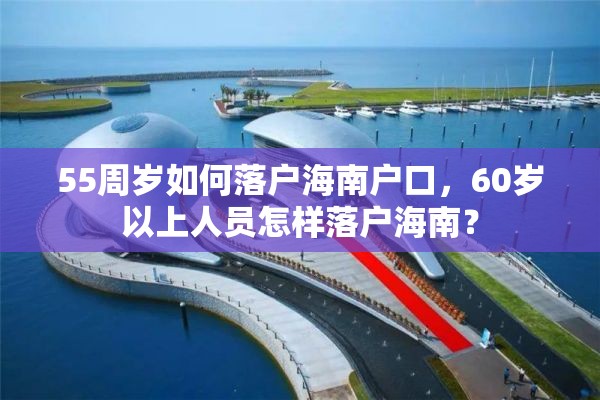 55周岁如何落户海南户口，60岁以上人员怎样落户海南？